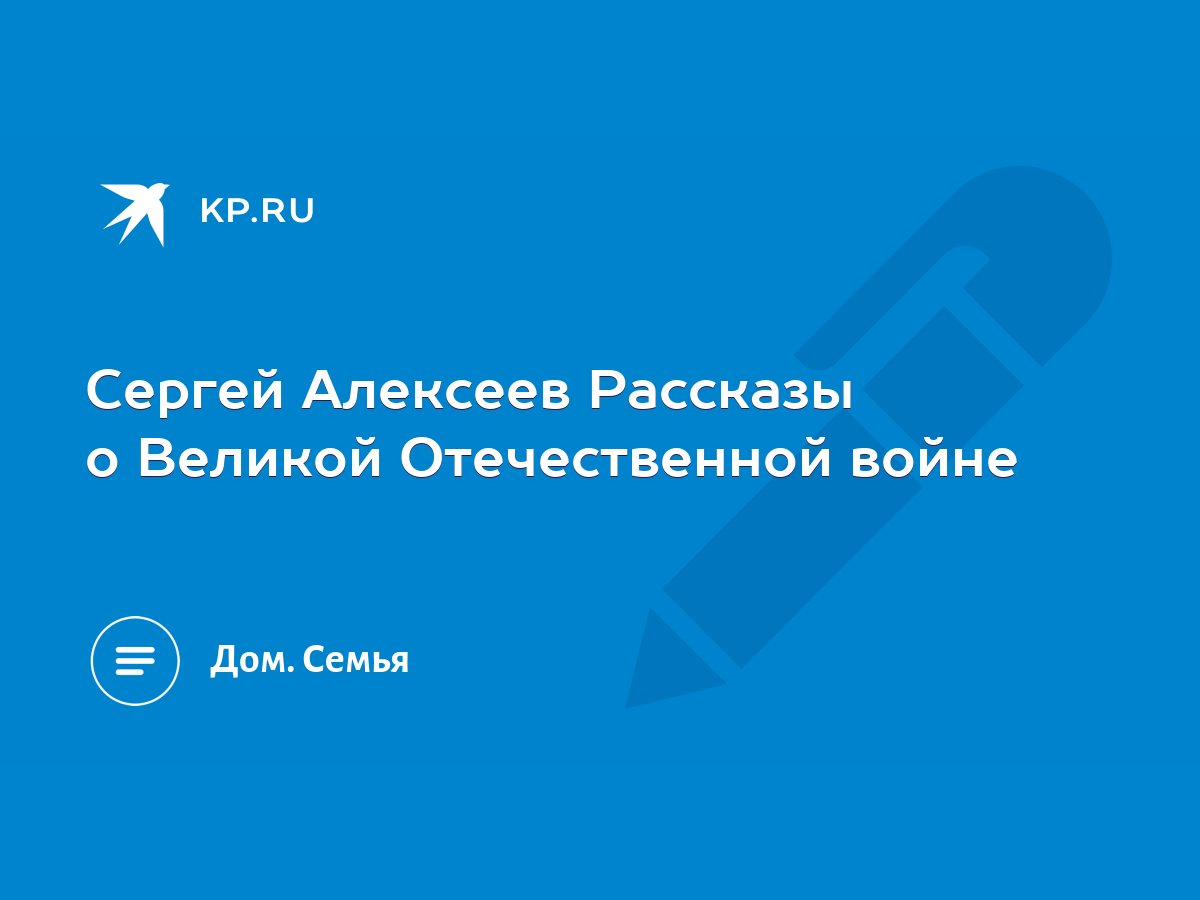 KP.RU

Сергей Алексеев Рассказы о Великой Отечественной войне

Дом. Семья